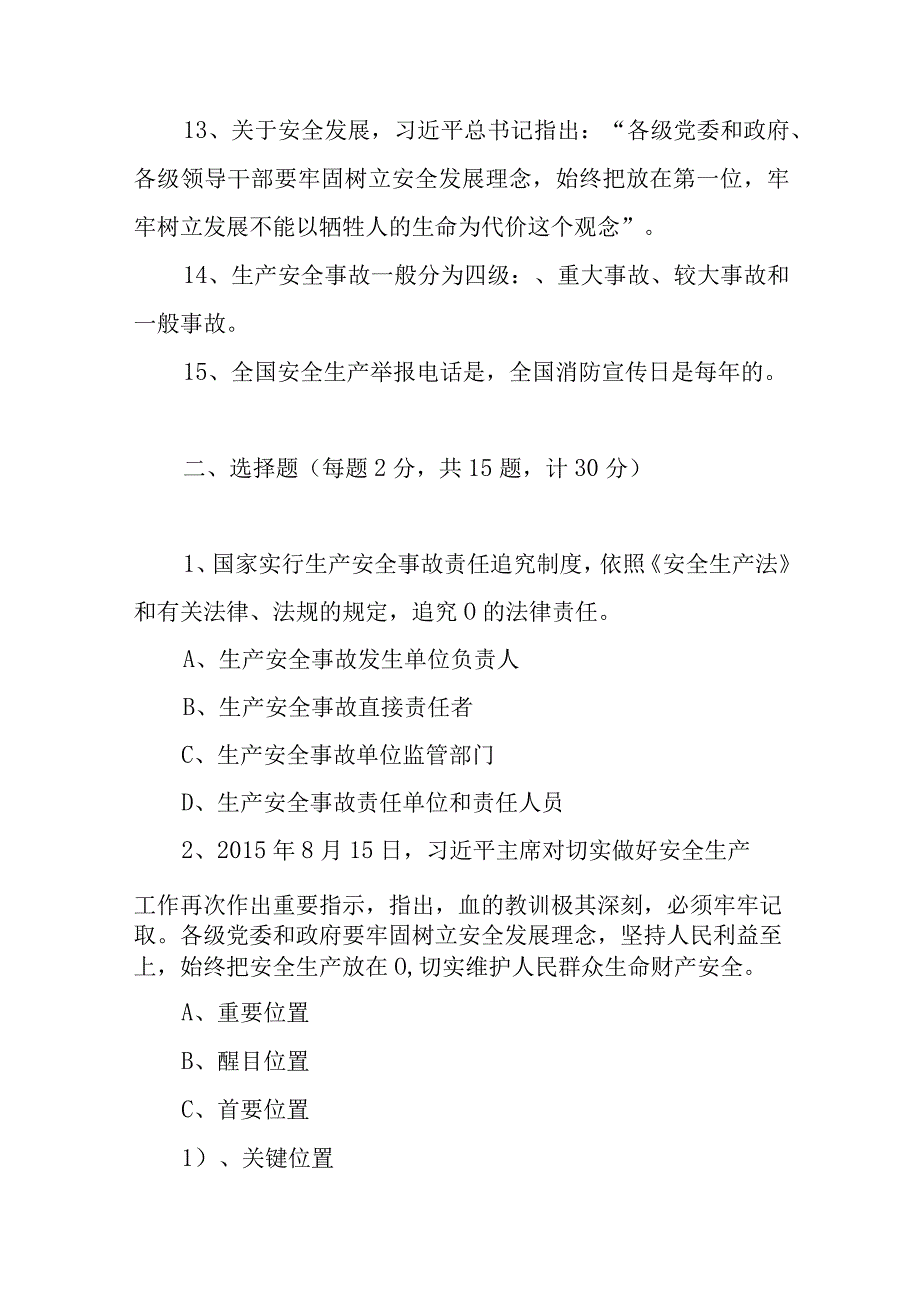 13、关于安全发展，习近平总书记指出：“各级党委和政府、各级领导干部要牢固树立安全发展理念，始终把放在第一位，牢牢树立发展不能以牺牲人的生命为代价这个观念”。

14、生产安全事故一般分为四级：、重大事故、较大事故和一般事故。

15、全国安全生产举报电话是，全国消防宣传日是每年的。

二、选择题（每题2分，共15题，计30分）

1、国家实行生产安全事故责任追究制度，依照《安全生产法》和有关法律、法规的规定，追究0的法律责任。

A、生产安全事故发生单位负责人

B、生产安全事故直接责任者

C、生产安全事故单位监管部门

D、生产安全事故责任单位和责任人员

2、2015年8月15日，习近平主席对切实做好安全生产

工作再次作出重要指示，指出，血的教训极其深刻，必须牢牢记取。各级党委和政府要牢固树立安全发展理念，坚持人民利益至上，始终把安全生产放在0,切实维护人民群众生命财产安全。

A、重要位置

B、醒目位置

C、首要位置

1）、关键位置